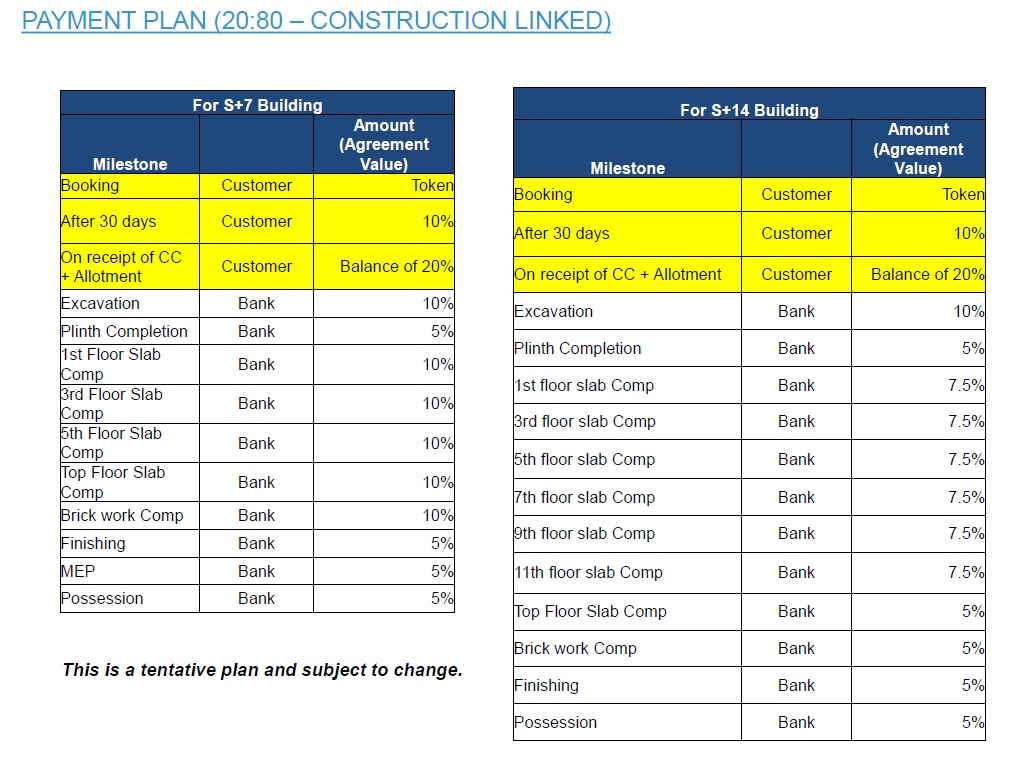 PAYMENT PLAN (20:80 – CONSTRUCTION LINKED)

For S+7 Building

| Milestone | | Amount (Agreement Value) |
|---|---|---|
| Booking | Customer | Token |
| After 30 days | Customer | 10% |
| On receipt of CC + Allotment | Customer | Balance of 20% |
| Excavation | Bank | 10% |
| Plinth Completion | Bank | 5% |
| 1st Floor Slab Comp | Bank | 10% |
| 3rd Floor Slab Comp | Bank | 10% |
| 5th Floor Slab Comp | Bank | 10% |
| Top Floor Slab Comp | Bank | 10% |
| Brick work Comp | Bank | 10% |
| Finishing | Bank | 5% |
| MEP | Bank | 5% |
| Possession | Bank | 5% |

This is a tentative plan and subject to change.

For S+14 Building

| Milestone | | Amount (Agreement Value) |
|---|---|---|
| Booking | Customer | Token |
| After 30 days | Customer | 10% |
| On receipt of CC + Allotment | Customer | Balance of 20% |
| Excavation | Bank | 10% |
| Plinth Completion | Bank | 5% |
| 1st floor slab Comp | Bank | 7.5% |
| 3rd floor slab Comp | Bank | 7.5% |
| 5th floor slab Comp | Bank | 7.5% |
| 7th floor slab Comp | Bank | 7.5% |
| 9th floor slab Comp | Bank | 7.5% |
| 11th floor slab Comp | Bank | 7.5% |
| Top Floor Slab Comp | Bank | 5% |
| Brick work Comp | Bank | 5% |
| Finishing | Bank | 5% |
| Possession | Bank | 5% |